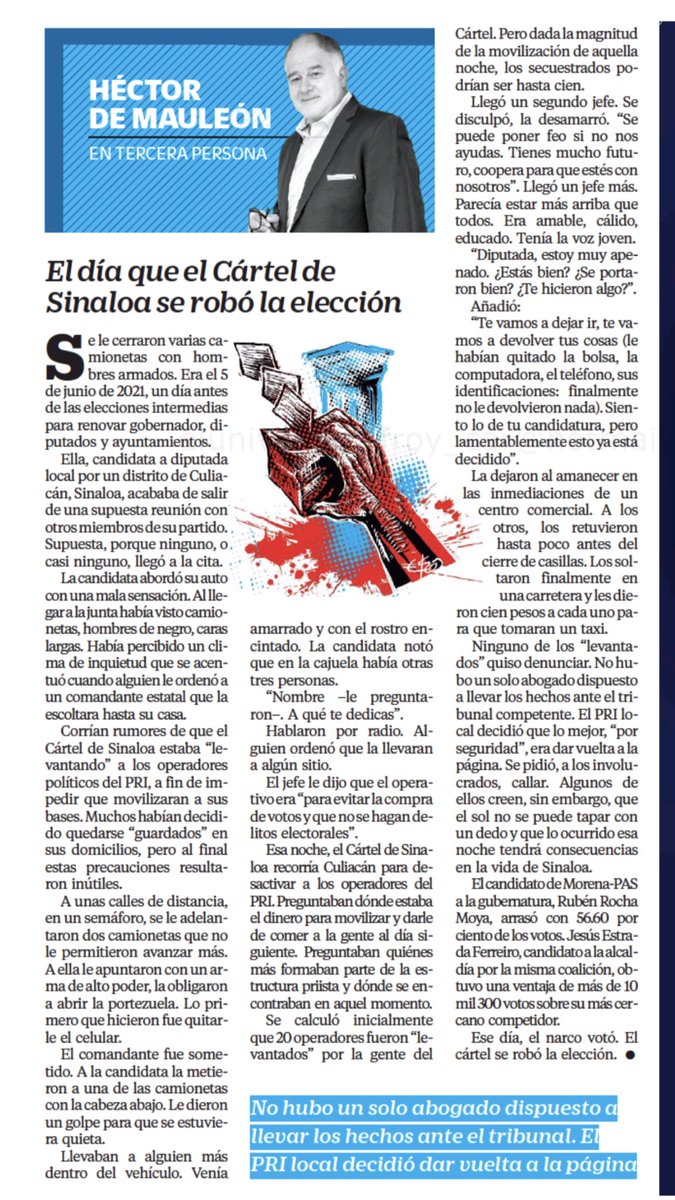 HÉCTOR DE MAULEÓN

EN TERCERA PERSONA

El día que el Cártel de Sinaloa se robó la elección

Se le cerraron varias camionetas con hombres armados. Era el 5 de junio de 2021, un día antes de las elecciones intermedias para renovar gobernador, diputados y ayuntamientos.

Ella, candidata a diputada local por un distrito de Culiacán, Sinaloa, acababa de salir de una supuesta reunión con otros miembros de su partido. Supuesta, porque ninguno, o casi ninguno, llegó a la cita.

La candidata abordó su auto con una mala sensación. Al llegar a la junta había visto camionetas, hombres de negro, caras largas. Había percibido un clima de inquietud que se acentuó cuando alguien le ordenó a un comandante estatal que la escoltara hasta su casa.

Corrían rumores de que el Cártel de Sinaloa estaba "levantando" a los operadores políticos del PRI, a fin de impedir que movilizaran a sus bases. Muchos habían decidido quedarse "guardados" en sus domicilios, pero al final estas precauciones resultaron inútiles.

A unas calles de distancia, en un semáforo, se le adelantaron dos camionetas que no le permitieron avanzar más. A ella le apuntaron con un arma de alto poder, la obligaron a abrir la portezuela. Lo primero que hicieron fue quitarle el celular.

El comandante fue sometido. A la candidata la metieron a una de las camionetas con la cabeza abajo. Le dieron un golpe para que se estuviera quieta.

Llevaban a alguien más dentro del vehículo. Venía amarrado y con el rostro encintado. La candidata notó que en la cajuela había otras tres personas.

"Nombre –le preguntaron–. A qué te dedicas".

Hablaron por radio. Alguien ordenó que la llevaran a algún sitio.

El jefe le dijo que el operativo era "para evitar la compra de votos y que no se hagan delitos electorales".

Esa noche, el Cártel de Sinaloa recorría Culiacán para desactivar a los operadores del PRI. Preguntaban dónde estaba el dinero para movilizar y darle de comer a la gente al día siguiente. Preguntaban quiénes más formaban parte de la estructura priista y dónde se encontraban en aquel momento.

Se calculó inicialmente que 20 operadores fueron "levantados" por la gente del Cártel. Pero dada la magnitud de la movilización de aquella noche, los secuestrados podrían ser hasta cien.

Llegó un segundo jefe. Se disculpó, la desamarró. "Se puede poner feo si no nos ayudas. Tienes mucho futuro, coopera para que estés con nosotros". Llegó un jefe más. Parecía estar más arriba que todos. Era amable, cálido, educado. Tenía la voz joven.

"Diputada, estoy muy apenado. ¿Estás bien? ¿Se portaron bien? ¿Te hicieron algo?".

Añadió:

"Te vamos a dejar ir, te vamos a devolver tus cosas (le habían quitado la bolsa, la computadora, el teléfono, sus identificaciones: finalmente no le devolvieron nada). Siento lo de tu candidatura, pero lamentablemente esto ya está decidido".

La dejaron al amanecer en las inmediaciones de un centro comercial. A los otros, los retuvieron hasta poco antes del cierre de casillas. Los soltaron finalmente en una carretera y les dieron cien pesos a cada uno para que tomaran un taxi.

Ninguno de los "levantados" quiso denunciar. No hubo un solo abogado dispuesto a llevar los hechos ante el tribunal competente. El PRI local decidió que lo mejor, "por seguridad", era dar vuelta a la página. Se pidió, a los involucrados, callar. Algunos de ellos creen, sin embargo, que el sol no se puede tapar con un dedo y que lo ocurrido esa noche tendrá consecuencias en la vida de Sinaloa.

El candidato de Morena-PAS a la gubernatura, Rubén Rocha Moya, arrasó con 56.60 por ciento de los votos. Jesús Estrada Ferreiro, candidato a la alcaldía por la misma coalición, obtuvo una ventaja de más de 10 mil 300 votos sobre su más cercano competidor.

Ese día, el narco votó. El cártel se robó la elección. ●

No hubo un solo abogado dispuesto a llevar los hechos ante el tribunal. El PRI local decidió dar vuelta a la página